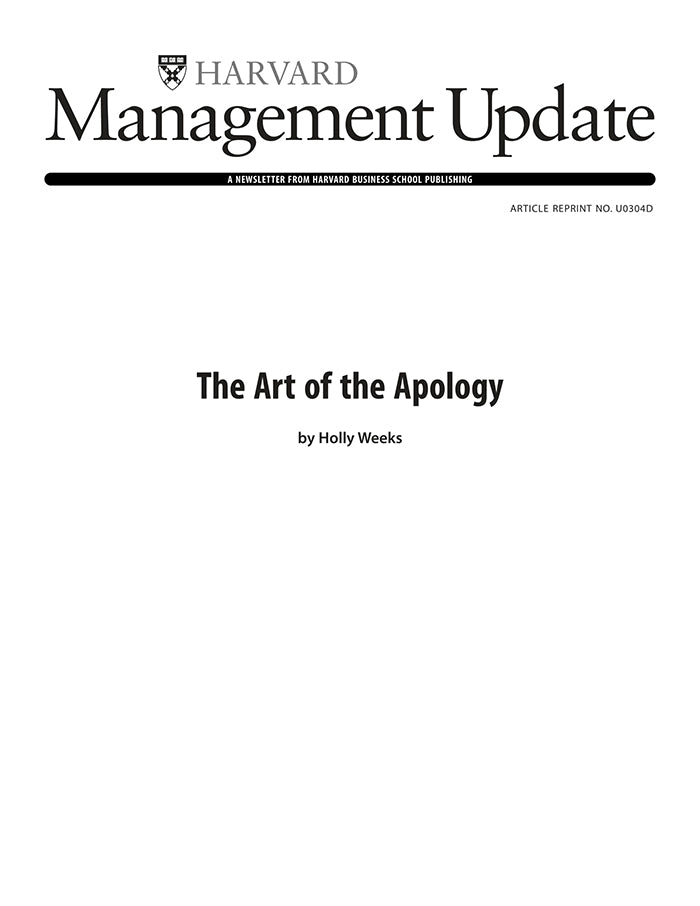 HARVARD
Management Update

A NEWSLETTER FROM HARVARD BUSINESS SCHOOL PUBLISHING

ARTICLE REPRINT NO. U0304D

The Art of the Apology

by Holly Weeks